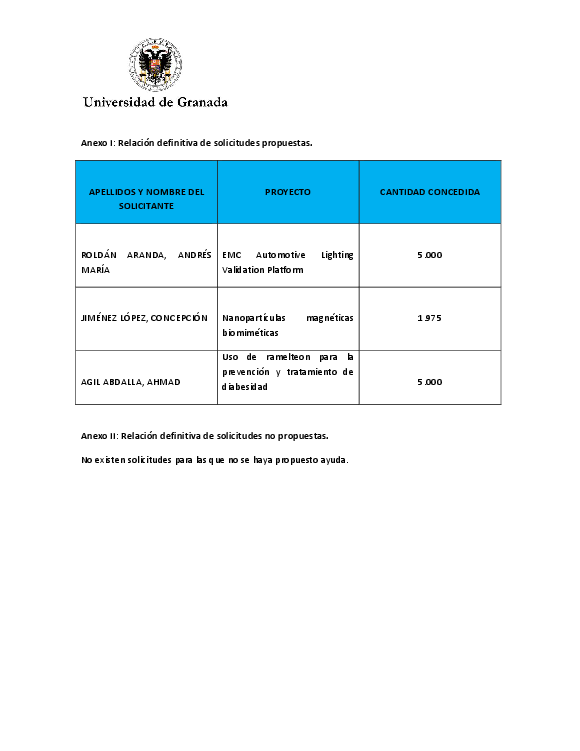 Universidad de Granada

Anexo I: Relación definitiva de solicitudes propuestas.

| APELLIDOS Y NOMBRE DEL SOLICITANTE | PROYECTO | CANTIDAD CONCEDIDA |
|---|---|---|
| ROLDÁN ARANDA, ANDRÉS MARÍA | EMC Automotive Lighting Validation Platform | 5.000 |
| JIMÉNEZ LÓPEZ, CONCEPCIÓN | Nanopartículas magnéticas biomiméticas | 1.975 |
| AGIL ABDALLA, AHMAD | Uso de ramelteon para la prevención y tratamiento de diabesidad | 5.000 |

Anexo II: Relación definitiva de solicitudes no propuestas.

No existen solicitudes para las que no se haya propuesto ayuda.